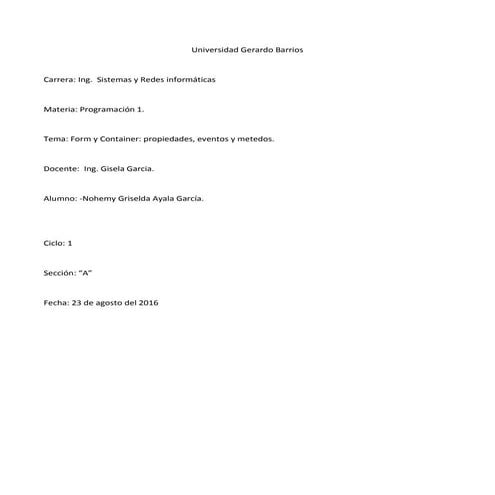 Universidad Gerardo Barrios

Carrera: Ing. Sistemas y Redes informáticas

Materia: Programación 1.

Tema: Form y Container: propiedades, eventos y metedos.

Docente: Ing. Gisela Garcia.

Alumno: -Nohemy Griselda Ayala García.

Ciclo: 1

Sección: "A"

Fecha: 23 de agosto del 2016